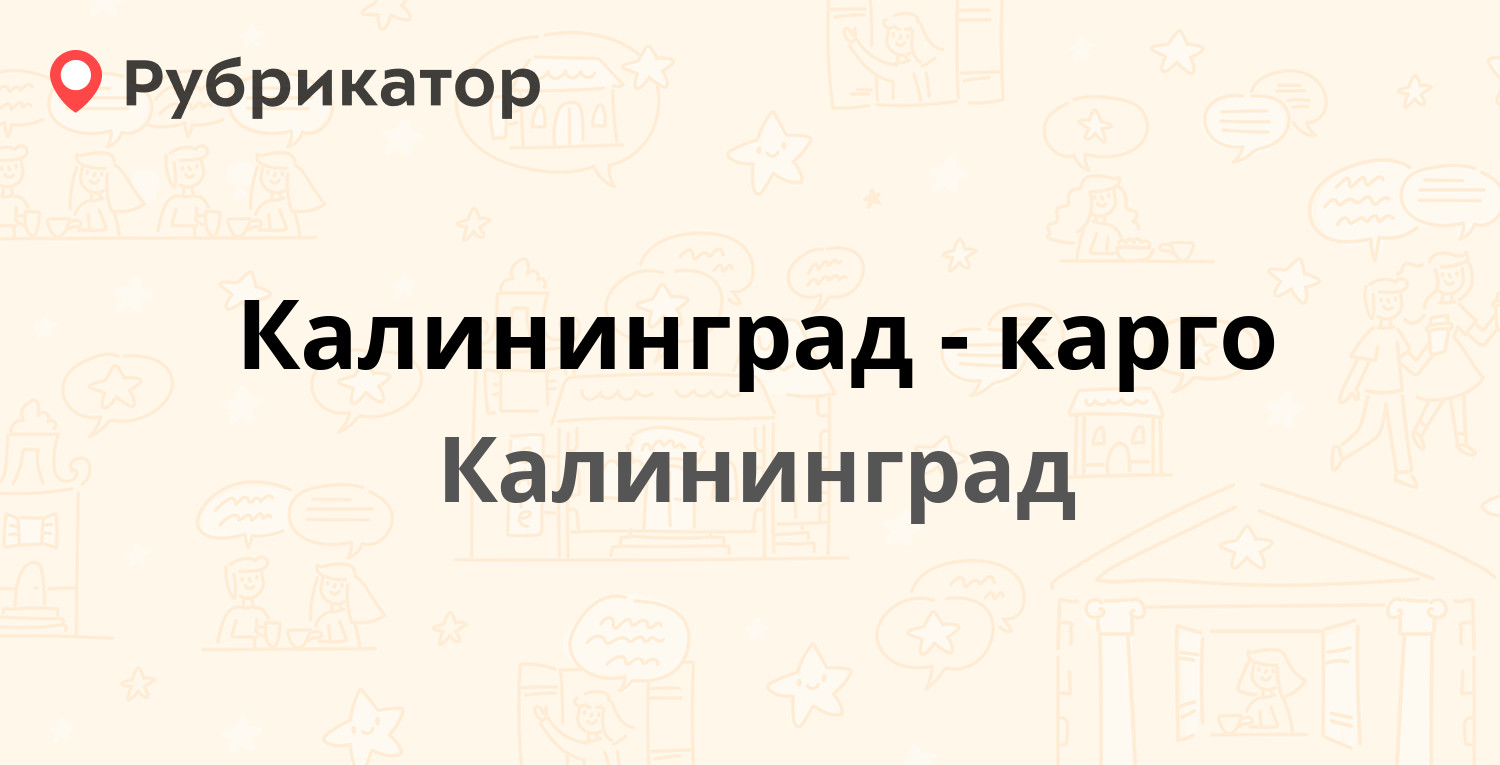 Рубрикатор

Калининград - карго

Калининград